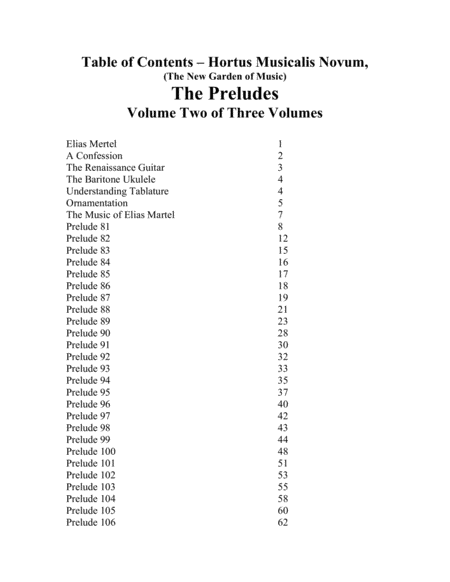 Table of Contents – Hortus Musicalis Novum,
(The New Garden of Music)
The Preludes
Volume Two of Three Volumes

| | |
|---|---|
| Elias Mertel | 1 |
| A Confession | 2 |
| The Renaissance Guitar | 3 |
| The Baritone Ukulele | 4 |
| Understanding Tablature | 4 |
| Ornamentation | 5 |
| The Music of Elias Martel | 7 |
| Prelude 81 | 8 |
| Prelude 82 | 12 |
| Prelude 83 | 15 |
| Prelude 84 | 16 |
| Prelude 85 | 17 |
| Prelude 86 | 18 |
| Prelude 87 | 19 |
| Prelude 88 | 21 |
| Prelude 89 | 23 |
| Prelude 90 | 28 |
| Prelude 91 | 30 |
| Prelude 92 | 32 |
| Prelude 93 | 33 |
| Prelude 94 | 35 |
| Prelude 95 | 37 |
| Prelude 96 | 40 |
| Prelude 97 | 42 |
| Prelude 98 | 43 |
| Prelude 99 | 44 |
| Prelude 100 | 48 |
| Prelude 101 | 51 |
| Prelude 102 | 53 |
| Prelude 103 | 55 |
| Prelude 104 | 58 |
| Prelude 105 | 60 |
| Prelude 106 | 62 |